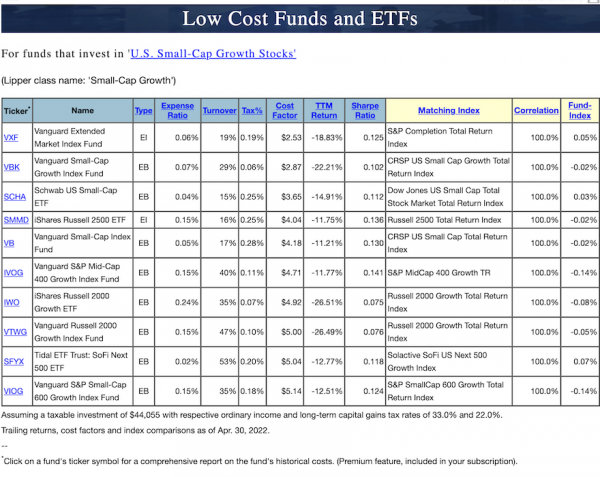 Low Cost Funds and ETFs

For funds that invest in 'U.S. Small-Cap Growth Stocks'

(Lipper class name: 'Small-Cap Growth')

| Ticker* | Name | Type | Expense Ratio | Turnover | Tax% | Cost Factor | TTM Return | Sharpe Ratio | Matching Index | Correlation | Fund-Index |
|---|---|---|---|---|---|---|---|---|---|---|---|
| VXF | Vanguard Extended Market Index Fund | EI | 0.06% | 19% | 0.19% | $2.53 | -18.83% | 0.125 | S&P Completion Total Return Index | 100.0% | 0.05% |
| VBK | Vanguard Small-Cap Growth Index Fund | EB | 0.07% | 29% | 0.06% | $2.87 | -22.21% | 0.102 | CRSP US Small Cap Growth Total Return Index | 100.0% | -0.02% |
| SCHA | Schwab US Small-Cap ETF | EB | 0.04% | 15% | 0.25% | $3.65 | -14.91% | 0.112 | Dow Jones US Small Cap Total Stock Market Total Return Index | 100.0% | 0.03% |
| SMMD | iShares Russell 2500 ETF | EI | 0.15% | 16% | 0.25% | $4.04 | -11.75% | 0.136 | Russell 2500 Total Return Index | 100.0% | -0.02% |
| VB | Vanguard Small-Cap Index Fund | EB | 0.05% | 17% | 0.28% | $4.18 | -11.21% | 0.130 | CRSP US Small Cap Total Return Index | 100.0% | -0.02% |
| IVOG | Vanguard S&P Mid-Cap 400 Growth Index Fund | EB | 0.15% | 40% | 0.11% | $4.71 | -11.77% | 0.141 | S&P MidCap 400 Growth TR | 100.0% | -0.14% |
| IWO | iShares Russell 2000 Growth ETF | EB | 0.24% | 35% | 0.07% | $4.92 | -26.51% | 0.075 | Russell 2000 Growth Total Return Index | 100.0% | -0.08% |
| VTWG | Vanguard Russell 2000 Growth Index Fund | EB | 0.15% | 47% | 0.10% | $5.00 | -26.49% | 0.076 | Russell 2000 Growth Total Return Index | 100.0% | -0.05% |
| SFYX | Tidal ETF Trust: SoFi Next 500 ETF | EB | 0.02% | 53% | 0.20% | $5.04 | -12.77% | 0.118 | Solactive SoFi US Next 500 Growth Index | 100.0% | 0.07% |
| VIOG | Vanguard S&P Small-Cap 600 Growth Index Fund | EB | 0.15% | 35% | 0.18% | $5.14 | -12.51% | 0.124 | S&P SmallCap 600 Growth Total Return Index | 100.0% | -0.14% |

Assuming a taxable investment of $44,055 with respective ordinary income and long-term capital gains tax rates of 33.0% and 22.0%.

Trailing returns, cost factors and index comparisons as of Apr. 30, 2022.

--

*Click on a fund's ticker symbol for a comprehensive report on the fund's historical costs. (Premium feature, included in your subscription).